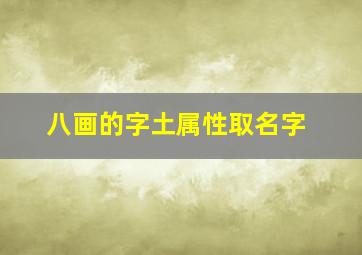 八画的字土属性取名字